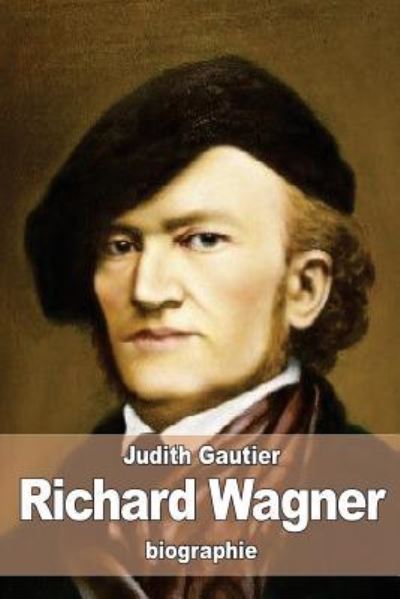 Judith Gautier

Richard Wagner

biographie